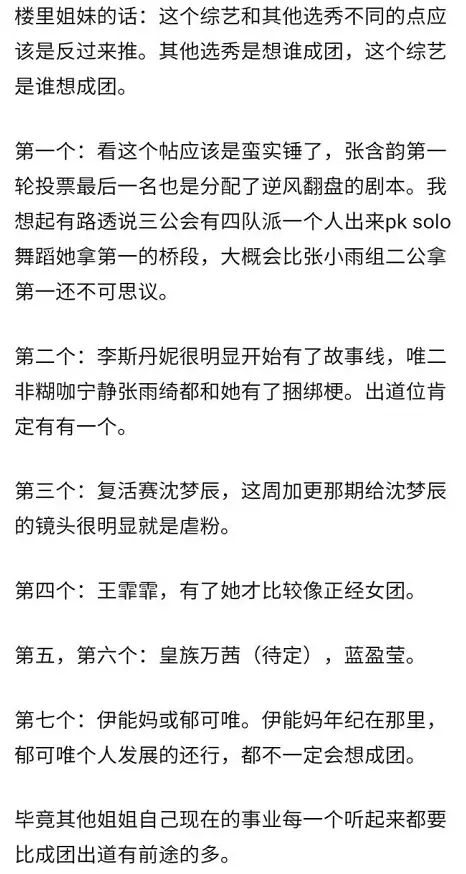 楼里姐妹的话：这个综艺和其他选秀不同的点应该是反过来推。其他选秀是想谁成团，这个综艺是谁想成团。

第一个：看这个帖应该是蛮实锤了，张含韵第一轮投票最后一名也是分配了逆风翻盘的剧本。我想起有路透说三公会有四队派一个人出来pk solo舞蹈她拿第一的桥段，大概会比张小雨组二公拿第一还不可思议。

第二个：李斯丹妮很明显开始有了故事线，唯二非糊咖宁静张雨绮都和她有了捆绑梗。出道位肯定有有一个。

第三个：复活赛沈梦辰，这周加更那期给沈梦辰的镜头很明显就是虐粉。

第四个：王霏霏，有了她才比较像正经女团。

第五，第六个：皇族万茜（待定），蓝盈莹。

第七个：伊能妈或郁可唯。伊能妈年纪在那里，郁可唯个人发展的还行，都不一定会想成团。

毕竟其他姐姐自己现在的事业每一个听起来都要比成团出道有前途的多。